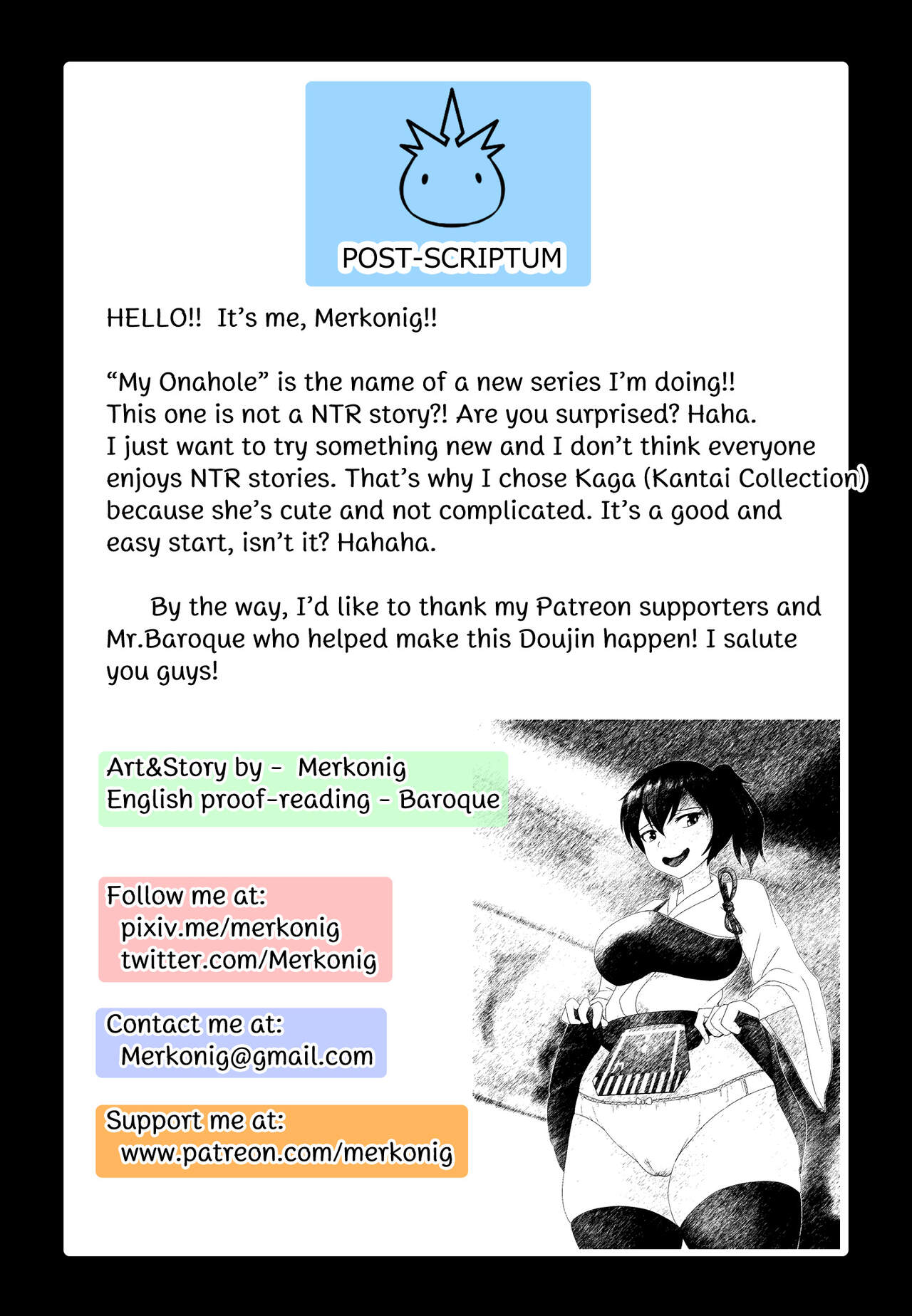 POST-SCRIPTUM

HELLO!! It's me, Merkonig!!

"My Onahole" is the name of a new series I'm doing!! This one is not a NTR story?! Are you surprised? Haha. I just want to try something new and I don't think everyone enjoys NTR stories. That's why I chose Kaga (Kantai Collection) because she's cute and not complicated. It's a good and easy start, isn't it? Hahaha.

By the way, I'd like to thank my Patreon supporters and Mr.Baroque who helped make this Doujin happen! I salute you guys!

Art&Story by - Merkonig
English proof-reading - Baroque

Follow me at:
pixiv.me/merkonig
twitter.com/Merkonig

Contact me at:
Merkonig@gmail.com

Support me at:
www.patreon.com/merkonig